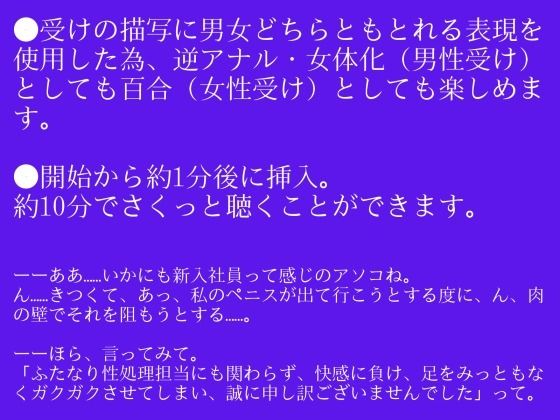 ●受けの描写に男女どちらともとれる表現を使用した為、逆アナル・女体化（男性受け）としても百合（女性受け）としても楽しめます。

●開始から約1分後に挿入。
約10分でさくっと聴くことができます。

ーーああ……いかにも新入社員って感じのアソコね。
ん……きつくて、あっ、私のペニスが出て行こうとする度に、ん、肉の壁でそれを阻もうとする……。

ーーほら、言ってみて。
「ふたなり性処理担当にも関わらず、快感に負け、足をみっともなくガクガクさせてしまい、誠に申し訳ございませんでした」って。